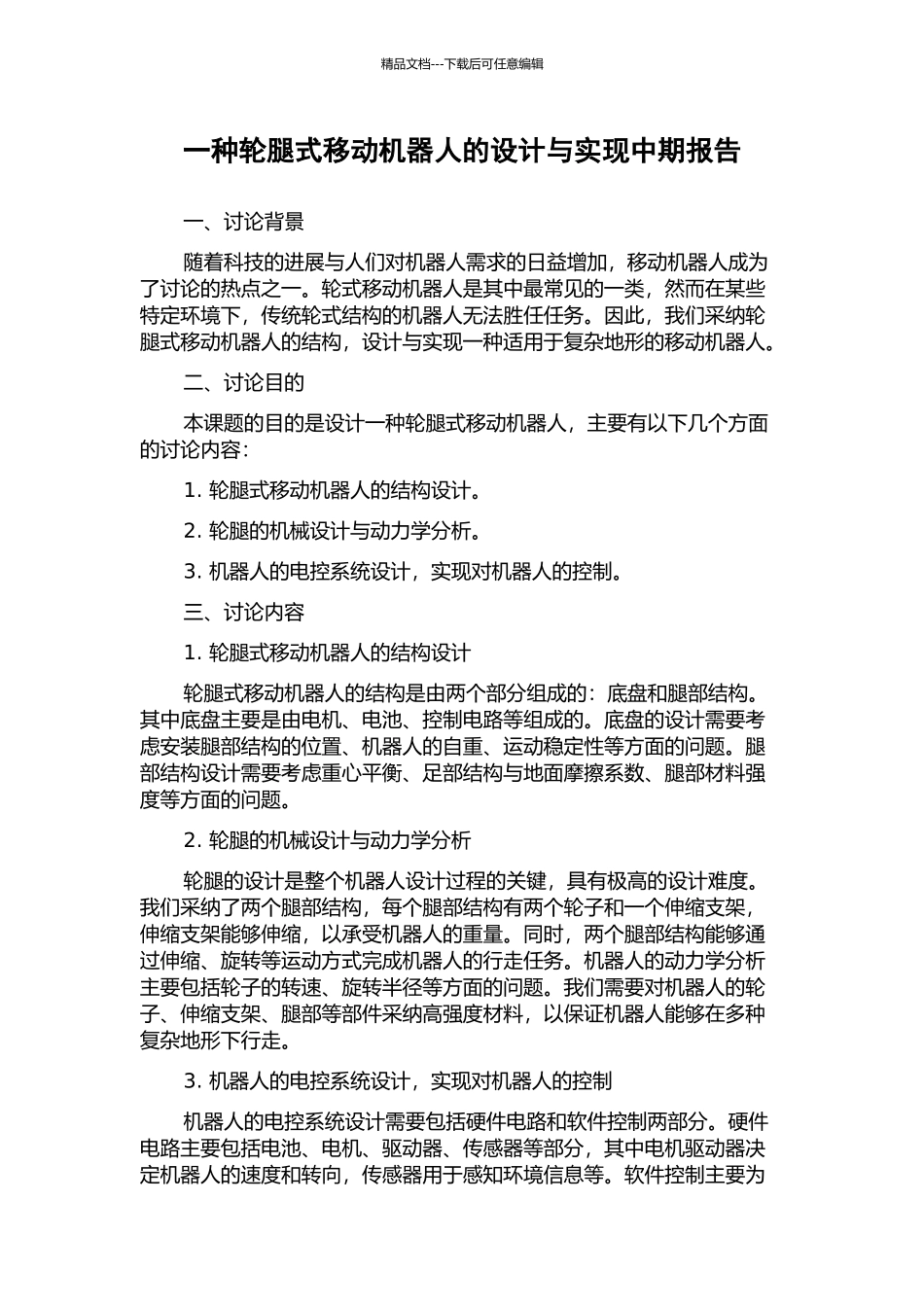 精品文档---下载后可任意编辑

一种轮腿式移动机器人的设计与实现中期报告

一、讨论背景

随着科技的进展与人们对机器人需求的日益增加，移动机器人成为了讨论的热点之一。轮式移动机器人是其中最常见的一类，然而在某些特定环境下，传统轮式结构的机器人无法胜任任务。因此，我们采纳轮腿式移动机器人的结构，设计与实现一种适用于复杂地形的移动机器人。

二、讨论目的

本课题的目的是设计一种轮腿式移动机器人，主要有以下几个方面的讨论内容：

1. 轮腿式移动机器人的结构设计。

2. 轮腿的机械设计与动力学分析。

3. 机器人的电控系统设计，实现对机器人的控制。

三、讨论内容

1. 轮腿式移动机器人的结构设计

轮腿式移动机器人的结构是由两个部分组成的：底盘和腿部结构。其中底盘主要是由电机、电池、控制电路等组成的。底盘的设计需要考虑安装腿部结构的位置、机器人的自重、运动稳定性等方面的问题。腿部结构设计需要考虑重心平衡、足部结构与地面摩擦系数、腿部材料强度等方面的问题。

2. 轮腿的机械设计与动力学分析

轮腿的设计是整个机器人设计过程的关键，具有极高的设计难度。我们采纳了两个腿部结构，每个腿部结构有两个轮子和一个伸缩支架，伸缩支架能够伸缩，以承受机器人的重量。同时，两个腿部结构能够通过伸缩、旋转等运动方式完成机器人的行走任务。机器人的动力学分析主要包括轮子的转速、旋转半径等方面的问题。我们需要对机器人的轮子、伸缩支架、腿部等部件采纳高强度材料，以保证机器人能够在多种复杂地形下行走。

3. 机器人的电控系统设计，实现对机器人的控制

机器人的电控系统设计需要包括硬件电路和软件控制两部分。硬件电路主要包括电池、电机、驱动器、传感器等部分，其中电机驱动器决定机器人的速度和转向，传感器用于感知环境信息等。软件控制主要为